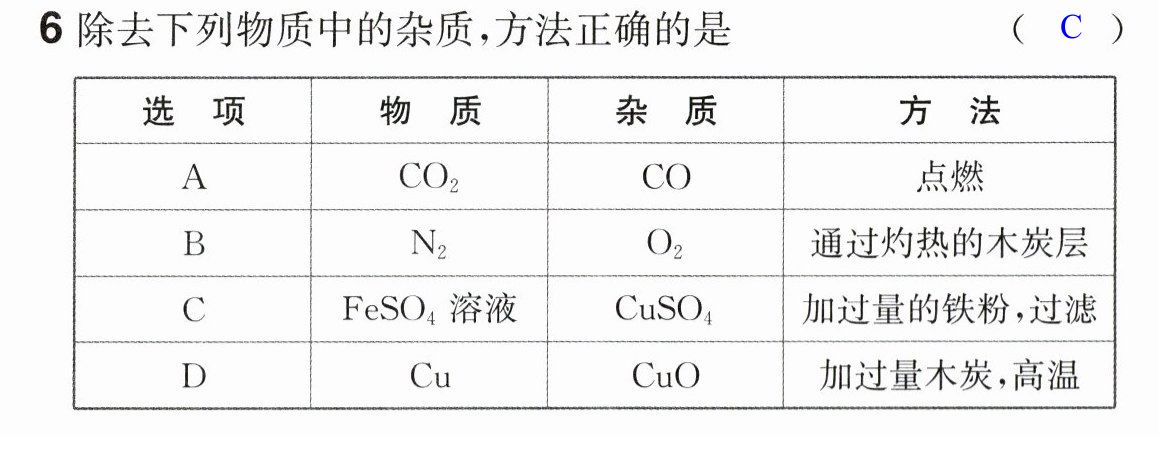 6除去下列物质中的杂质,方法正确的是 ( C )

| 选项 | 物质 | 杂质 | 方法 |
|---|---|---|---|
| A | $CO_2$ | CO | 点燃 |
| B | $N_2$ | $O_2$ | 通过灼热的木炭层 |
| C | $FeSO_4$溶液 | $CuSO_4$ | 加过量的铁粉,过滤 |
| D | Cu | CuO | 加过量木炭,高温 |